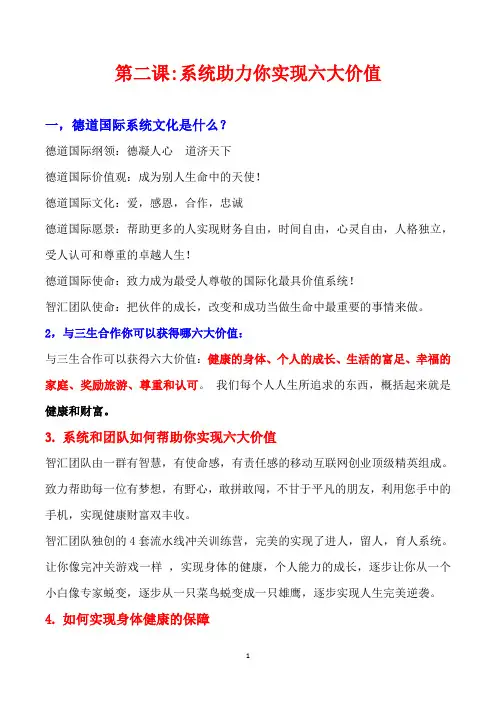 第二课:系统助力你实现六大价值

一，德道国际系统文化是什么？

德道国际纲领：德凝人心　道济天下

德道国际价值观：成为别人生命中的天使！

德道国际文化：爱，感恩，合作，忠诚

德道国际愿景：帮助更多的人实现财务自由，时间自由，心灵自由，人格独立，受人认可和尊重的卓越人生！

德道国际使命：致力成为最受人尊敬的国际化最具价值系统！

智汇团队使命：把伙伴的成长，改变和成功当做生命中最重要的事情来做。

2，与三生合作你可以获得哪六大价值：

与三生合作可以获得六大价值：健康的身体、个人的成长、生活的富足、幸福的家庭、奖励旅游、尊重和认可。 我们每个人人生所追求的东西，概括起来就是健康和财富。

3. 系统和团队如何帮助你实现六大价值

智汇团队由一群有智慧，有使命感，有责任感的移动互联网创业顶级精英组成。致力帮助每一位有梦想，有野心，敢拼敢闯，不甘于平凡的朋友，利用您手中的手机，实现健康财富双丰收。

智汇团队独创的 4 套流水线冲关训练营，完美的实现了进人，留人，育人系统。让你像完冲关游戏一样 ，实现身体的健康，个人能力的成长，逐步让你从一个小白像专家蜕变，逐步从一只菜鸟蜕变成一只雄鹰，逐步实现人生完美逆袭。

4. 如何实现身体健康的保障

1